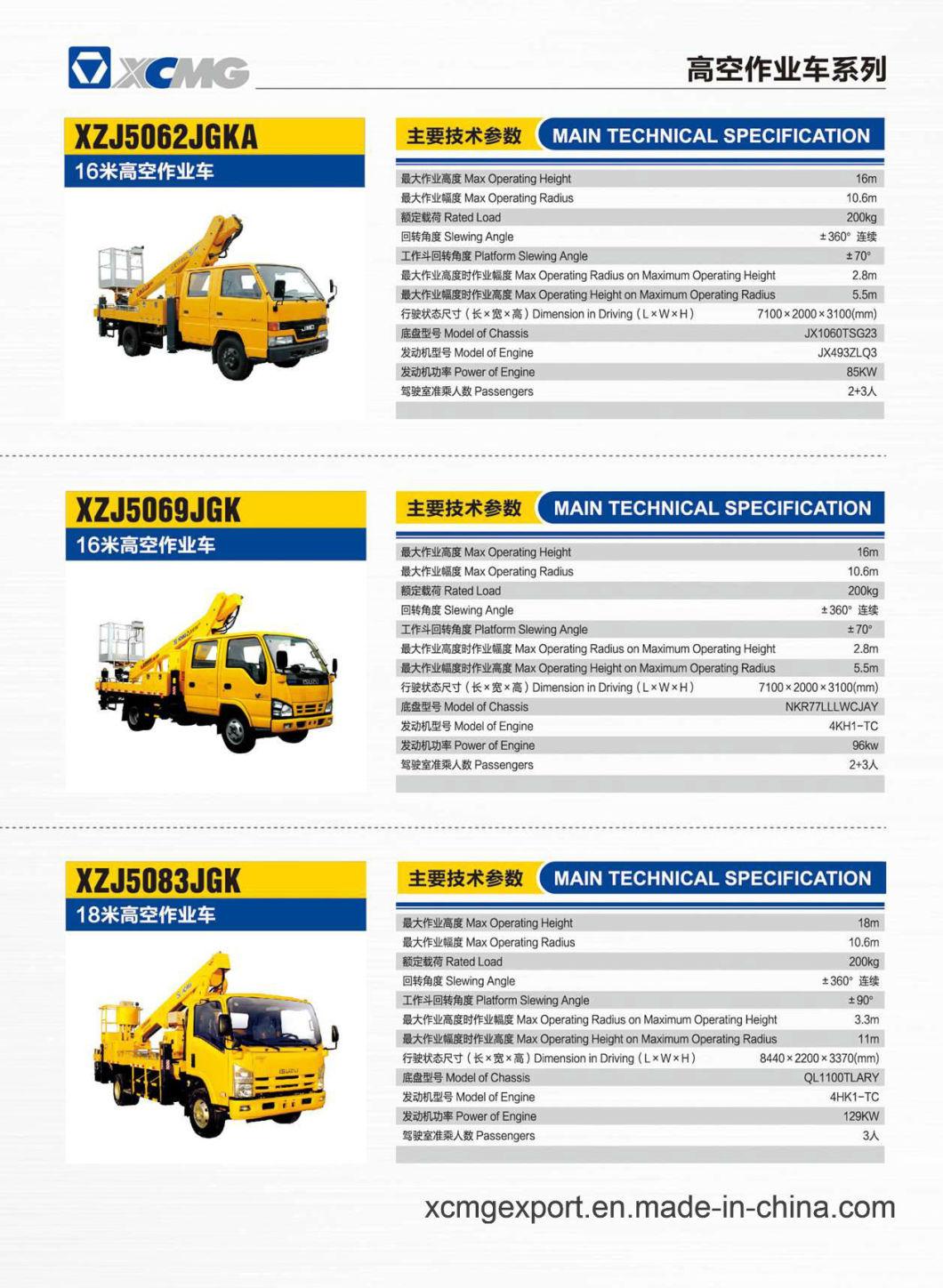 XCMG

高空作业车系列

XZJ5062JGKA
16米高空作业车

主要技术参数 MAIN TECHNICAL SPECIFICATION

| | |
|---|---|
| 最大作业高度 Max Operating Height | 16m |
| 最大作业幅度 Max Operating Radius | 10.6m |
| 额定载荷 Rated Load | 200kg |
| 回转角度 Slewing Angle | ±360° 连续 |
| 工作斗回转角度 Platform Slewing Angle | ±70° |
| 最大作业高度时作业幅度 Max Operating Radius on Maximum Operating Height | 2.8m |
| 最大作业幅度时作业高度 Max Operating Height on Maximum Operating Radius | 5.5m |
| 行驶状态尺寸（长×宽×高）Dimension in Driving（L×W×H） | 7100×2000×3100(mm) |
| 底盘型号 Model of Chassis | JX1060TSG23 |
| 发动机型号 Model of Engine | JX493ZLQ3 |
| 发动机功率 Power of Engine | 85KW |
| 驾驶室准乘人数 Passengers | 2+3人 |

XZJ5069JGK
16米高空作业车

主要技术参数 MAIN TECHNICAL SPECIFICATION

| | |
|---|---|
| 最大作业高度 Max Operating Height | 16m |
| 最大作业幅度 Max Operating Radius | 10.6m |
| 额定载荷 Rated Load | 200kg |
| 回转角度 Slewing Angle | ±360° 连续 |
| 工作斗回转角度 Platform Slewing Angle | ±70° |
| 最大作业高度时作业幅度 Max Operating Radius on Maximum Operating Height | 2.8m |
| 最大作业幅度时作业高度 Max Operating Height on Maximum Operating Radius | 5.5m |
| 行驶状态尺寸（长×宽×高）Dimension in Driving（L×W×H） | 7100×2000×3100(mm) |
| 底盘型号 Model of Chassis | NKR77LLLWCJAY |
| 发动机型号 Model of Engine | 4KH1-TC |
| 发动机功率 Power of Engine | 96kw |
| 驾驶室准乘人数 Passengers | 2+3人 |

XZJ5083JGK
18米高空作业车

主要技术参数 MAIN TECHNICAL SPECIFICATION

| | |
|---|---|
| 最大作业高度 Max Operating Height | 18m |
| 最大作业幅度 Max Operating Radius | 10.6m |
| 额定载荷 Rated Load | 200kg |
| 回转角度 Slewing Angle | ±360° 连续 |
| 工作斗回转角度 Platform Slewing Angle | ±90° |
| 最大作业高度时作业幅度 Max Operating Radius on Maximum Operating Height | 3.3m |
| 最大作业幅度时作业高度 Max Operating Height on Maximum Operating Radius | 11m |
| 行驶状态尺寸（长×宽×高）Dimension in Driving（L×W×H） | 8440×2200×3370(mm) |
| 底盘型号 Model of Chassis | QL1100TLARY |
| 发动机型号 Model of Engine | 4HK1-TC |
| 发动机功率 Power of Engine | 129KW |
| 驾驶室准乘人数 Passengers | 3人 |

xcmgexport.en.made-in-china.com